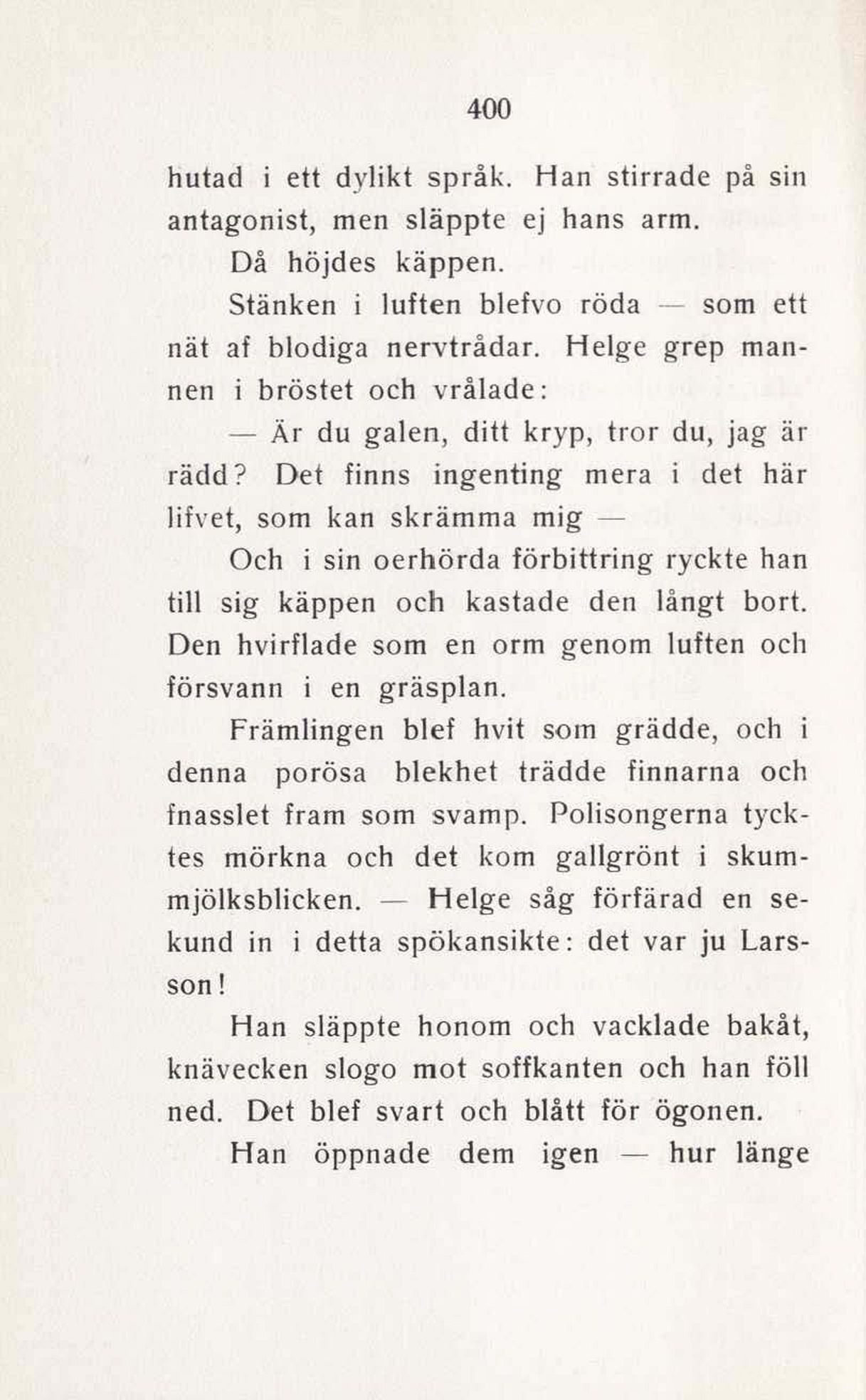 400

hutad i ett dylikt språk. Han stirrade på sin antagonist, men släppte ej hans arm.

Då höjdes käppen.

Stänken i luften blefvo röda — som ett nät af blodiga nervtrådar. Helge grep mannen i bröstet och vrålade:

— Är du galen, ditt kryp, tror du, jag är rädd? Det finns ingenting mera i det här lifvet, som kan skrämma mig —

Och i sin oerhörda förbittring ryckte han till sig käppen och kastade den långt bort. Den hvirflade som en orm genom luften och försvann i en gräsplan.

Främlingen blef hvit som grädde, och i denna porösa blekhet trädde finnarna och fnasslet fram som svamp. Polisongerna tycktes mörkna och det kom gallgrönt i skummjölksblicken. — Helge såg förfärad en sekund in i detta spökansikte: det var ju Larsson!

Han släppte honom och vacklade bakåt, knävecken slogo mot soffkanten och han föll ned. Det blef svart och blått för ögonen.

Han öppnade dem igen — hur länge